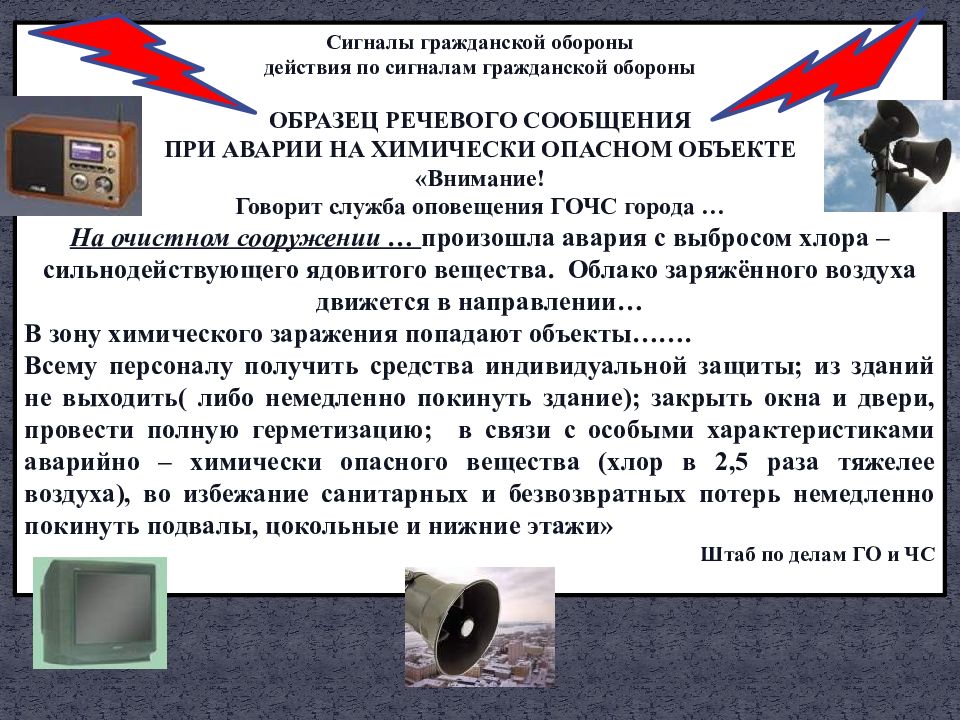 Сигналы гражданской обороны
действия по сигналам гражданской обороны

ОБРАЗЕЦ РЕЧЕВОГО СООБЩЕНИЯ
ПРИ АВАРИИ НА ХИМИЧЕСКИ ОПАСНОМ ОБЪЕКТЕ
«Внимание!
Говорит служба оповещения ГОЧС города …

На очистном сооружении … произошла авария с выбросом хлора – сильнодействующего ядовитого вещества. Облако заряжённого воздуха движется в направлении…
В зону химического заражения попадают объекты…….
Всему персоналу получить средства индивидуальной защиты; из зданий не выходить( либо немедленно покинуть здание); закрыть окна и двери, провести полную герметизацию; в связи с особыми характеристиками аварийно – химически опасного вещества (хлор в 2,5 раза тяжелее воздуха), во избежание санитарных и безвозвратных потерь немедленно покинуть подвалы, цокольные и нижние этажи»

Штаб по делам ГО и ЧС